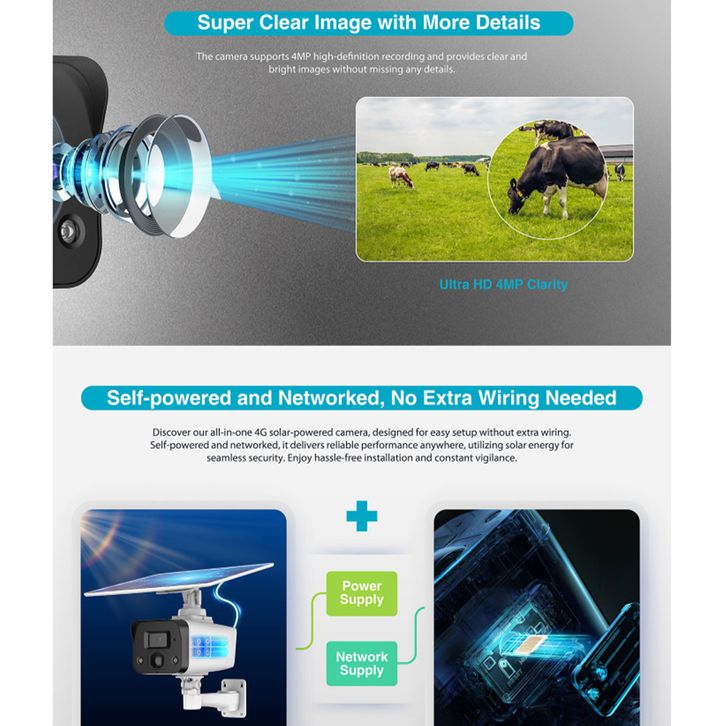 Super Clear Image with More Details

The camera supports 4MP high-definition recording and provides clear and bright images without missing any details.

Ultra HD 4MP Clarity

Self-powered and Networked, No Extra Wiring Needed

Discover our all-in-one 4G solar-powered camera, designed for easy setup without extra wiring. Self-powered and networked, it delivers reliable performance anywhere, utilizing solar energy for seamless security. Enjoy hassle-free installation and constant vigilance.

Power Supply

Network Supply